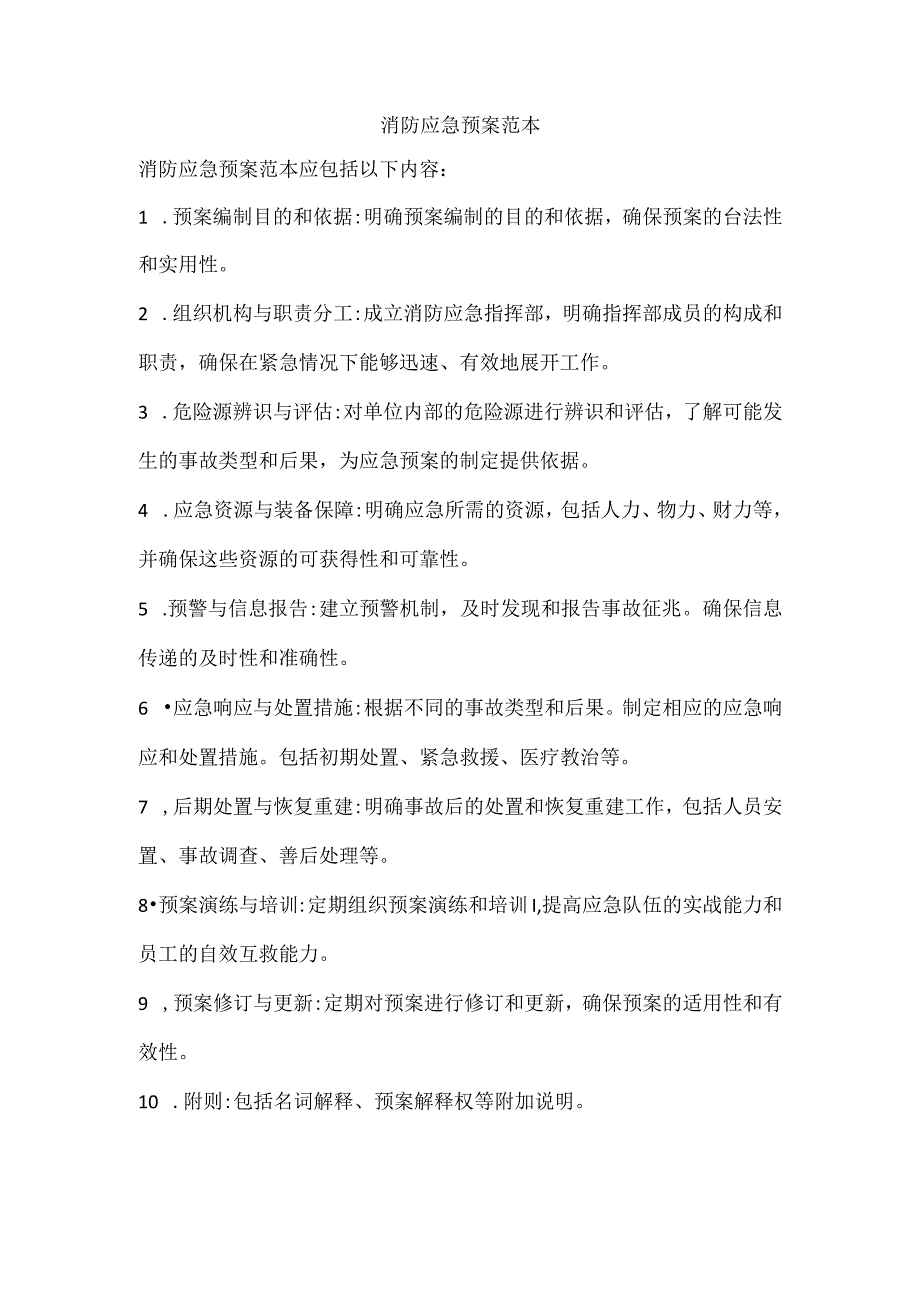 消防应急预案范本

消防应急预案范本应包括以下内容：

1 .预案编制目的和依据:明确预案编制的目的和依据，确保预案的台法性和实用性。

2 .组织机构与职责分工:成立消防应急指挥部，明确指挥部成员的构成和职责，确保在紧急情况下能够迅速、有效地展开工作。

3 .危险源辨识与评估:对单位内部的危险源进行辨识和评估，了解可能发生的事故类型和后果，为应急预案的制定提供依据。

4 .应急资源与装备保障:明确应急所需的资源，包括人力、物力、财力等，并确保这些资源的可获得性和可靠性。

5 .预警与信息报告:建立预警机制，及时发现和报告事故征兆。确保信息传递的及时性和准确性。

6 •应急响应与处置措施:根据不同的事故类型和后果。制定相应的应急响应和处置措施。包括初期处置、紧急救援、医疗教治等。

7 ,后期处置与恢复重建:明确事故后的处置和恢复重建工作，包括人员安置、事故调查、善后处理等。

8•预案演练与培训:定期组织预案演练和培训I,提高应急队伍的实战能力和员工的自效互救能力。

9 ,预案修订与更新:定期对预案进行修订和更新，确保预案的适用性和有效性。

10 .附则:包括名词解释、预案解释权等附加说明。